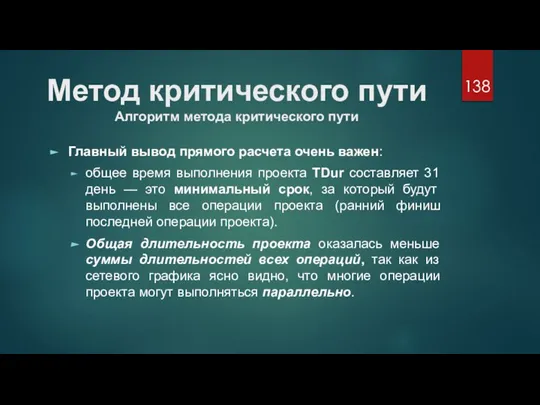 Метод критического пути

138

Алгоритм метода критического пути

Главный вывод прямого расчета очень важен:

общее время выполнения проекта TDur составляет 31 день — это минимальный срок, за который будут выполнены все операции проекта (ранний финиш последней операции проекта).

Общая длительность проекта оказалась меньше суммы длительностей всех операций, так как из сетевого графика ясно видно, что многие операции проекта могут выполняться параллельно.